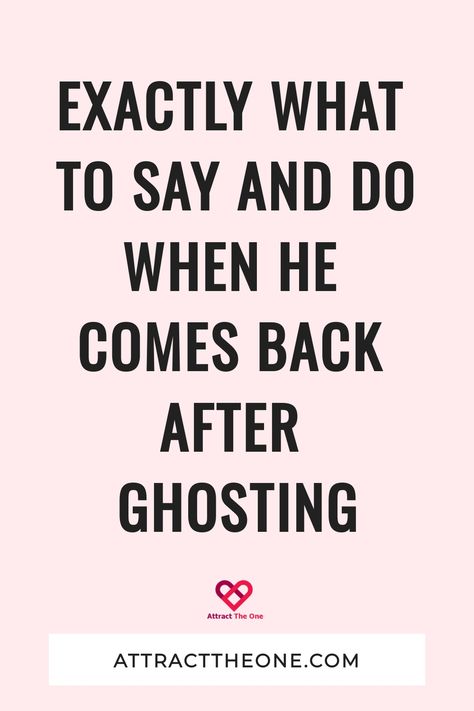 EXACTLY WHAT TO SAY AND DO WHEN HE COMES BACK AFTER GHOSTING

Attract The One

ATTRACTTHEONE.COM